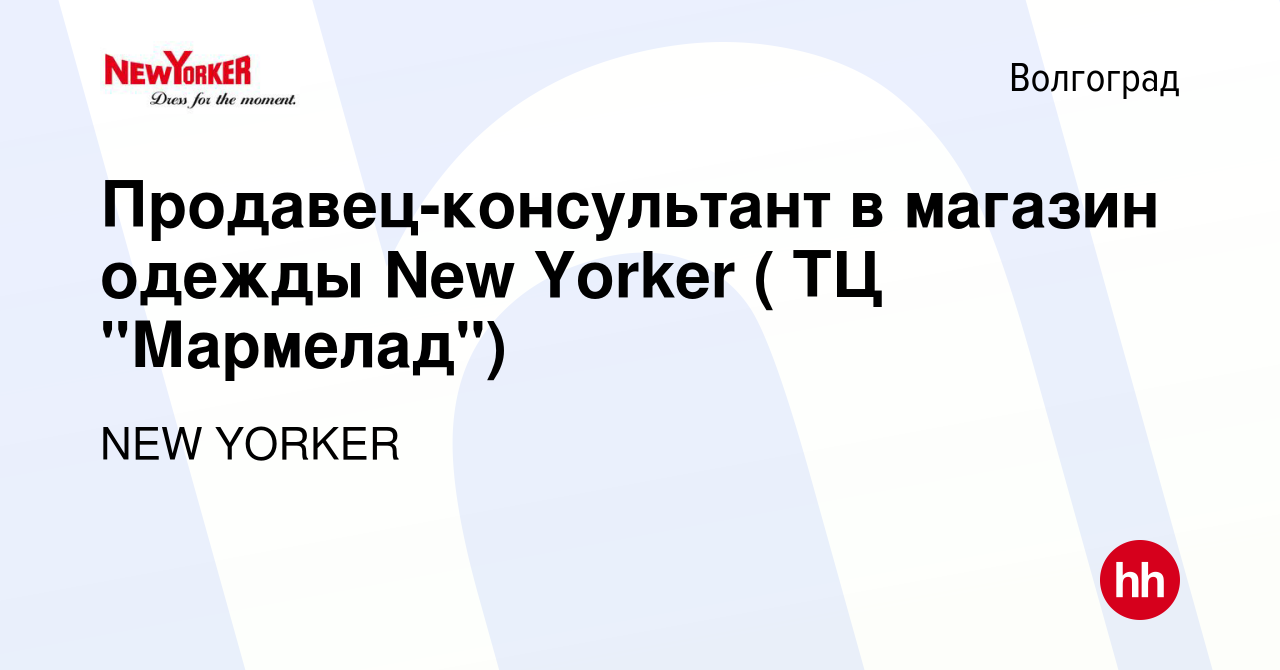 NEWYORKER
Dress for the moment.

Волгоград

Продавец-консультант в магазин одежды New Yorker ( ТЦ "Мармелад")

NEW YORKER

hh